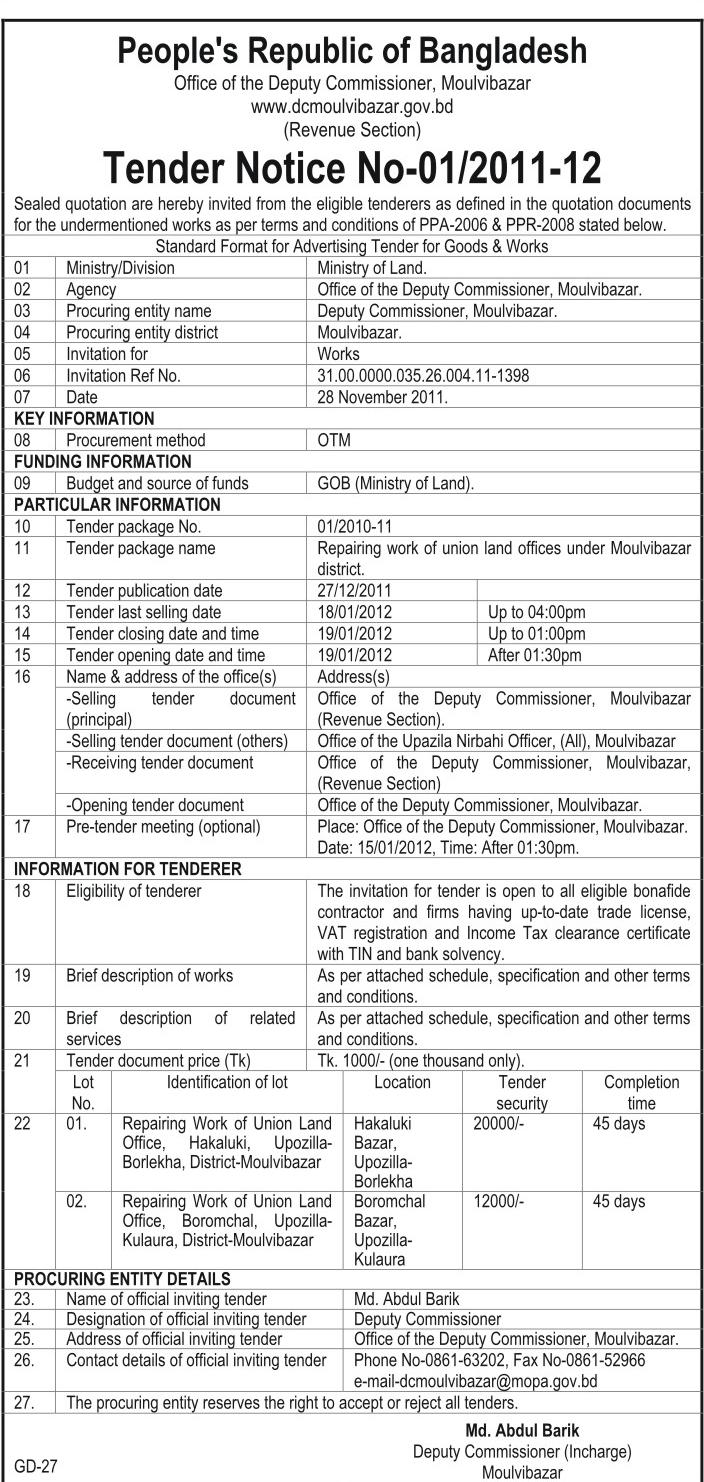 People's Republic of Bangladesh
Office of the Deputy Commissioner, Moulvibazar
www.dcmoulvibazar.gov.bd
(Revenue Section)

Tender Notice No-01/2011-12

Sealed quotation are hereby invited from the eligible tenderers as defined in the quotation documents for the undermentioned works as per terms and conditions of PPA-2006 & PPR-2008 stated below.

Standard Format for Advertising Tender for Goods & Works

| | | | |
|---|---|---|---|
| 01 | Ministry/Division | Ministry of Land. | |
| 02 | Agency | Office of the Deputy Commissioner, Moulvibazar. | |
| 03 | Procuring entity name | Deputy Commissioner, Moulvibazar. | |
| 04 | Procuring entity district | Moulvibazar. | |
| 05 | Invitation for | Works | |
| 06 | Invitation Ref No. | 31.00.0000.035.26.004.11-1398 | |
| 07 | Date | 28 November 2011. | |
| KEY INFORMATION | | | |
| 08 | Procurement method | OTM | |
| FUNDING INFORMATION | | | |
| 09 | Budget and source of funds | GOB (Ministry of Land). | |
| PARTICULAR INFORMATION | | | |
| 10 | Tender package No. | 01/2010-11 | |
| 11 | Tender package name | Repairing work of union land offices under Moulvibazar district. | |
| 12 | Tender publication date | 27/12/2011 | |
| 13 | Tender last selling date | 18/01/2012 | Up to 04:00pm |
| 14 | Tender closing date and time | 19/01/2012 | Up to 01:00pm |
| 15 | Tender opening date and time | 19/01/2012 | After 01:30pm |
| 16 | Name & address of the office(s) | Address(s) | |
| | -Selling tender document (principal) | Office of the Deputy Commissioner, Moulvibazar (Revenue Section). | |
| | -Selling tender document (others) | Office of the Upazila Nirbahi Officer, (All), Moulvibazar | |
| | -Receiving tender document | Office of the Deputy Commissioner, Moulvibazar, (Revenue Section) | |
| | -Opening tender document | Office of the Deputy Commissioner, Moulvibazar. | |
| 17 | Pre-tender meeting (optional) | Place: Office of the Deputy Commissioner, Moulvibazar. Date: 15/01/2012, Time: After 01:30pm. | |
| INFORMATION FOR TENDERER | | | |
| 18 | Eligibility of tenderer | The invitation for tender is open to all eligible bonafide contractor and firms having up-to-date trade license, VAT registration and Income Tax clearance certificate with TIN and bank solvency. | |
| 19 | Brief description of works | As per attached schedule, specification and other terms and conditions. | |
| 20 | Brief description of related services | As per attached schedule, specification and other terms and conditions. | |
| 21 | Tender document price (Tk) | Tk. 1000/- (one thousand only). | |

| | Lot No. | Identification of lot | Location | Tender security | Completion time |
|---|---|---|---|---|---|
| 22 | 01. | Repairing Work of Union Land Office, Hakaluki, Upozilla-Borlekha, District-Moulvibazar | Hakaluki Bazar, Upozilla-Borlekha | 20000/- | 45 days |
| | 02. | Repairing Work of Union Land Office, Boromchal, Upozilla-Kulaura, District-Moulvibazar | Boromchal Bazar, Upozilla-Kulaura | 12000/- | 45 days |

| | | |
|---|---|---|
| PROCURING ENTITY DETAILS | | |
| 23. | Name of official inviting tender | Md. Abdul Barik |
| 24. | Designation of official inviting tender | Deputy Commissioner |
| 25. | Address of official inviting tender | Office of the Deputy Commissioner, Moulvibazar. |
| 26. | Contact details of official inviting tender | Phone No-0861-63202, Fax No-0861-52966 e-mail-dcmoulvibazar@mopa.gov.bd |
| 27. | The procuring entity reserves the right to accept or reject all tenders. | |

Md. Abdul Barik
Deputy Commissioner (Incharge)
Moulvibazar

GD-27